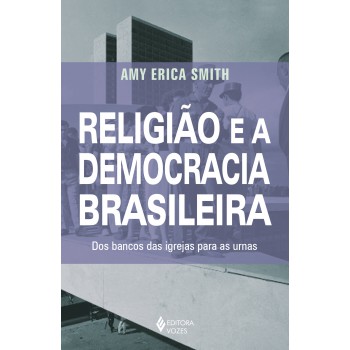 AMY ERICA SMITH

RELIGIÃO E A DEMOCRACIA BRASILEIRA

Dos bancos das igrejas para as urnas

EDITORA VOZES